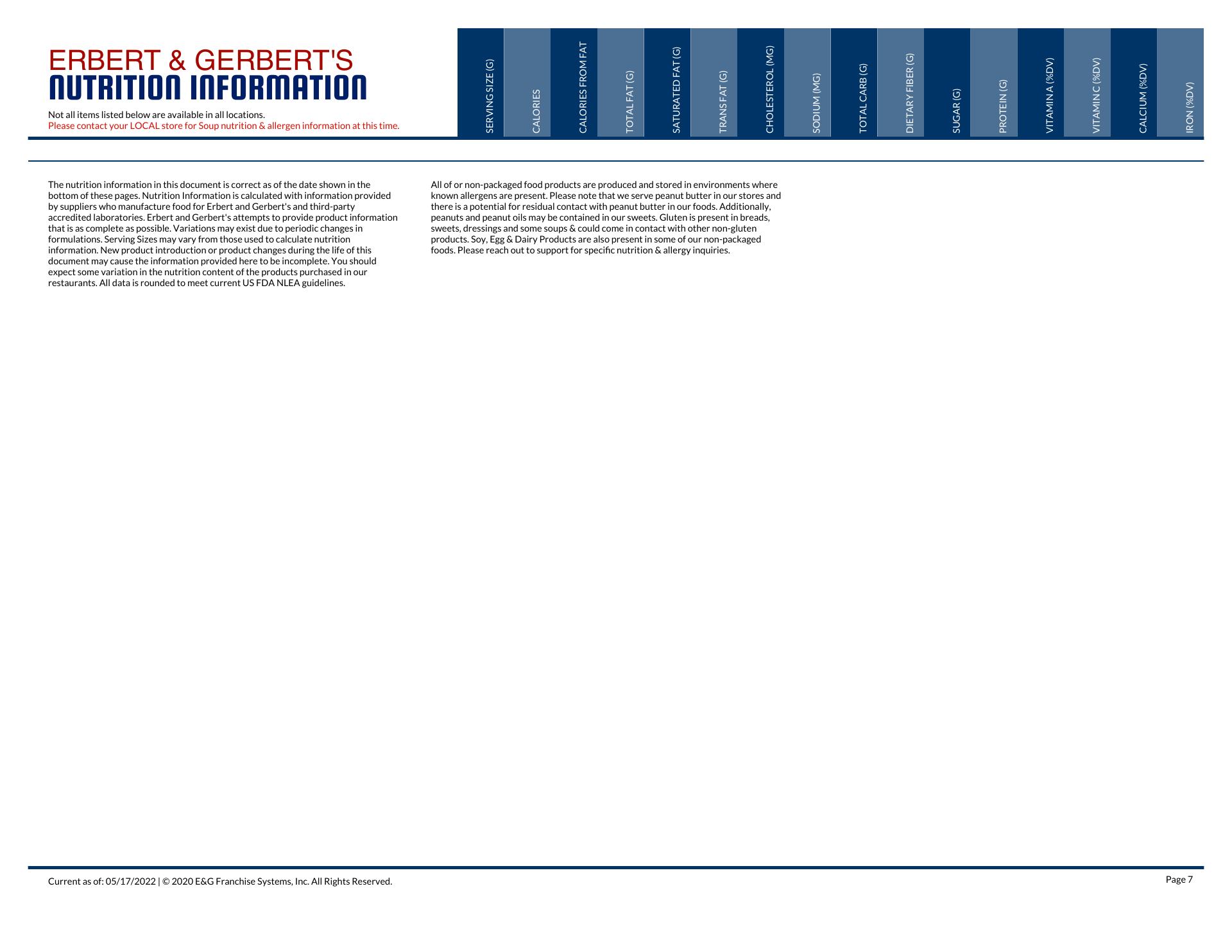 ERBERT & GERBERT'S
NUTRITION INFORMATION

Not all items listed below are available in all locations.
Please contact your LOCAL store for Soup nutrition & allergen information at this time.

| SERVING SIZE (G) | CALORIES | CALORIES FROM FAT | TOTAL FAT (G) | SATURATED FAT (G) | TRANS FAT (G) | CHOLESTEROL (MG) | SODIUM (MG) | TOTAL CARB (G) | DIETARY FIBER (G) | SUGAR (G) | PROTEIN (G) | VITAMIN A (%DV) | VITAMIN C (%DV) | CALCIUM (%DV) | IRON (%DV) |
|---|---|---|---|---|---|---|---|---|---|---|---|---|---|---|---|

The nutrition information in this document is correct as of the date shown in the bottom of these pages. Nutrition Information is calculated with information provided by suppliers who manufacture food for Erbert and Gerbert's and third-party accredited laboratories. Erbert and Gerbert's attempts to provide product information that is as complete as possible. Variations may exist due to periodic changes in formulations. Serving Sizes may vary from those used to calculate nutrition information. New product introduction or product changes during the life of this document may cause the information provided here to be incomplete. You should expect some variation in the nutrition content of the products purchased in our restaurants. All data is rounded to meet current US FDA NLEA guidelines.

All of or non-packaged food products are produced and stored in environments where known allergens are present. Please note that we serve peanut butter in our stores and there is a potential for residual contact with peanut butter in our foods. Additionally, peanuts and peanut oils may be contained in our sweets. Gluten is present in breads, sweets, dressings and some soups & could come in contact with other non-gluten products. Soy, Egg & Dairy Products are also present in some of our non-packaged foods. Please reach out to support for specific nutrition & allergy inquiries.

Current as of: 05/17/2022 | © 2020 E&G Franchise Systems, Inc. All Rights Reserved.

Page 7